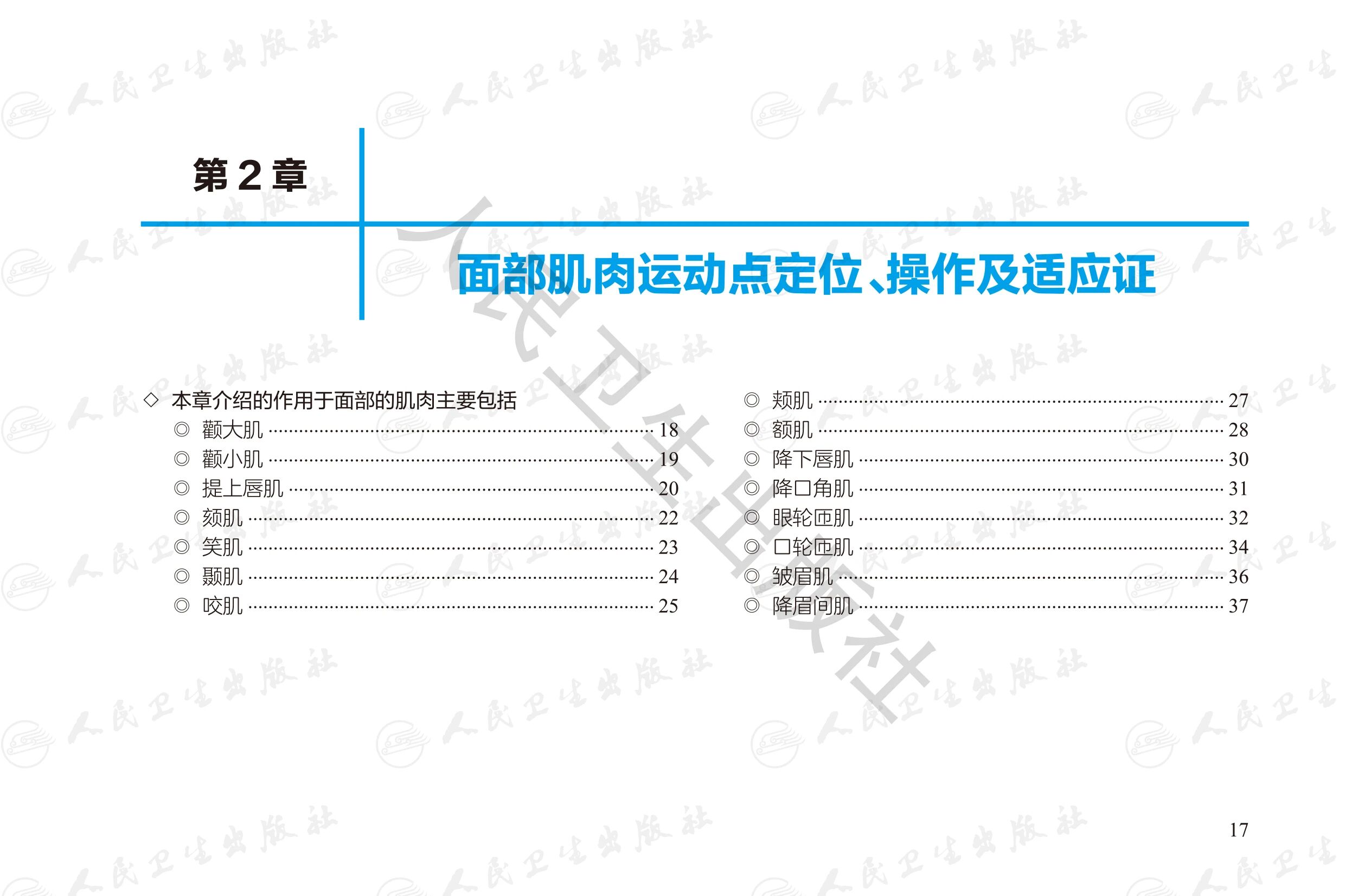 第2章

面部肌肉运动点定位、操作及适应证

◇ 本章介绍的作用于面部的肌肉主要包括
◎ 颧大肌 18
◎ 颧小肌 19
◎ 提上唇肌 20
◎ 颏肌 22
◎ 笑肌 23
◎ 颞肌 24
◎ 咬肌 25

◎ 颊肌 27
◎ 额肌 28
◎ 降下唇肌 30
◎ 降口角肌 31
◎ 眼轮匝肌 32
◎ 口轮匝肌 34
◎ 皱眉肌 36
◎ 降眉间肌 37

17

人民卫生出版社